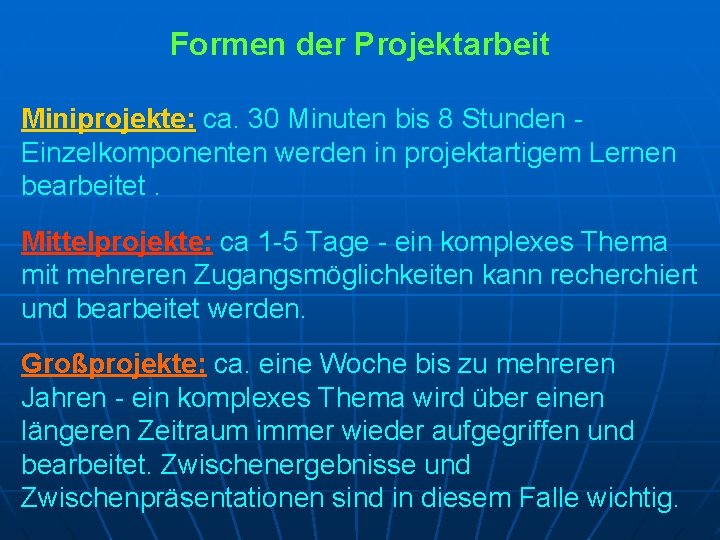 Formen der Projektarbeit

Miniprojekte: ca. 30 Minuten bis 8 Stunden - Einzelkomponenten werden in projektartigem Lernen bearbeitet .

Mittelprojekte: ca 1-5 Tage - ein komplexes Thema mit mehreren Zugangsmöglichkeiten kann recherchiert und bearbeitet werden.

Großprojekte: ca. eine Woche bis zu mehreren Jahren - ein komplexes Thema wird über einen längeren Zeitraum immer wieder aufgegriffen und bearbeitet. Zwischenergebnisse und Zwischenpräsentationen sind in diesem Falle wichtig.